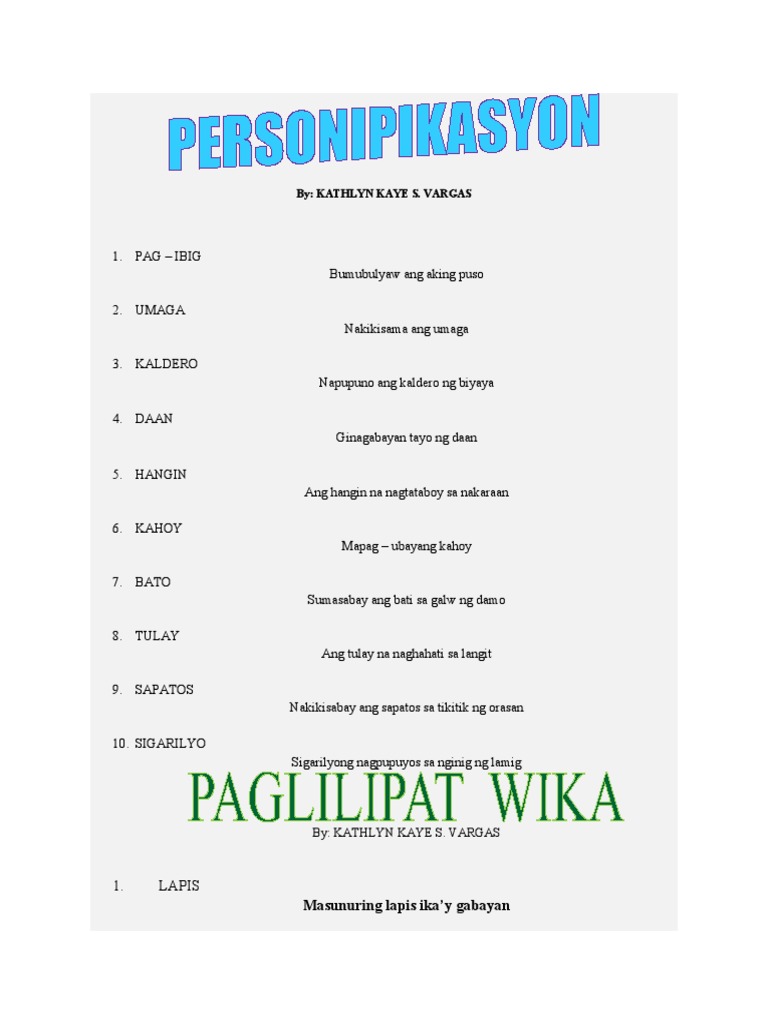 PERSONIPIKASYON

By: KATHLYN KAYE S. VARGAS

1. PAG – IBIG
Bumubulyaw ang aking puso

2. UMAGA
Nakikisama ang umaga

3. KALDERO
Napupuno ang kaldero ng biyaya

4. DAAN
Ginagabayan tayo ng daan

5. HANGIN
Ang hangin na nagtataboy sa nakaraan

6. KAHOY
Mapag – ubayang kahoy

7. BATO
Sumasabay ang bati sa galw ng damo

8. TULAY
Ang tulay na naghahati sa langit

9. SAPATOS
Nakikisabay ang sapatos sa tikitik ng orasan

10. SIGARILYO
Sigarilyong nagpupuyos sa nginig ng lamig

PAGLILIPAT WIKA

By: KATHLYN KAYE S. VARGAS

1. LAPIS

Masunuring lapis ika'y gabayan